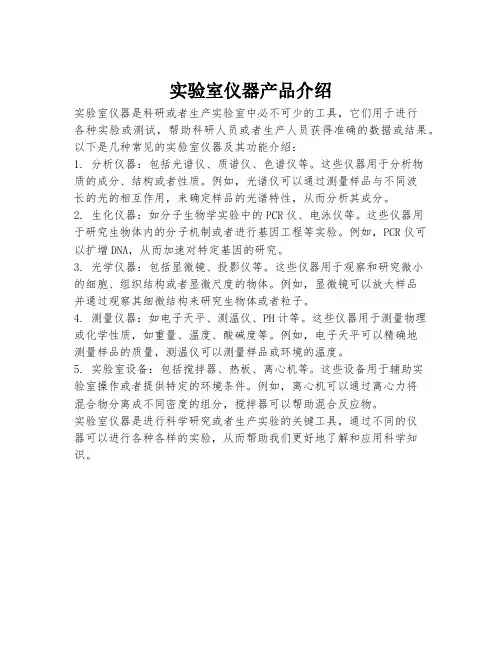 实验室仪器产品介绍

实验室仪器是科研或者生产实验室中必不可少的工具，它们用于进行各种实验或测试，帮助科研人员或者生产人员获得准确的数据或结果。以下是几种常见的实验室仪器及其功能介绍：

1. 分析仪器：包括光谱仪、质谱仪、色谱仪等。这些仪器用于分析物质的成分、结构或者性质。例如，光谱仪可以通过测量样品与不同波长的光的相互作用，来确定样品的光谱特性，从而分析其成分。

2. 生化仪器：如分子生物学实验中的PCR仪、电泳仪等。这些仪器用于研究生物体内的分子机制或者进行基因工程等实验。例如，PCR仪可以扩增DNA，从而加速对特定基因的研究。

3. 光学仪器：包括显微镜、投影仪等。这些仪器用于观察和研究微小的细胞、组织结构或者显微尺度的物体。例如，显微镜可以放大样品并通过观察其细微结构来研究生物体或者粒子。

4. 测量仪器：如电子天平、测温仪、PH计等。这些仪器用于测量物理或化学性质，如重量、温度、酸碱度等。例如，电子天平可以精确地测量样品的质量，测温仪可以测量样品或环境的温度。

5. 实验室设备：包括搅拌器、热板、离心机等。这些设备用于辅助实验室操作或者提供特定的环境条件。例如，离心机可以通过离心力将混合物分离成不同密度的组分，搅拌器可以帮助混合反应物。

实验室仪器是进行科学研究或者生产实验的关键工具，通过不同的仪器可以进行各种各样的实验，从而帮助我们更好地了解和应用科学知识。